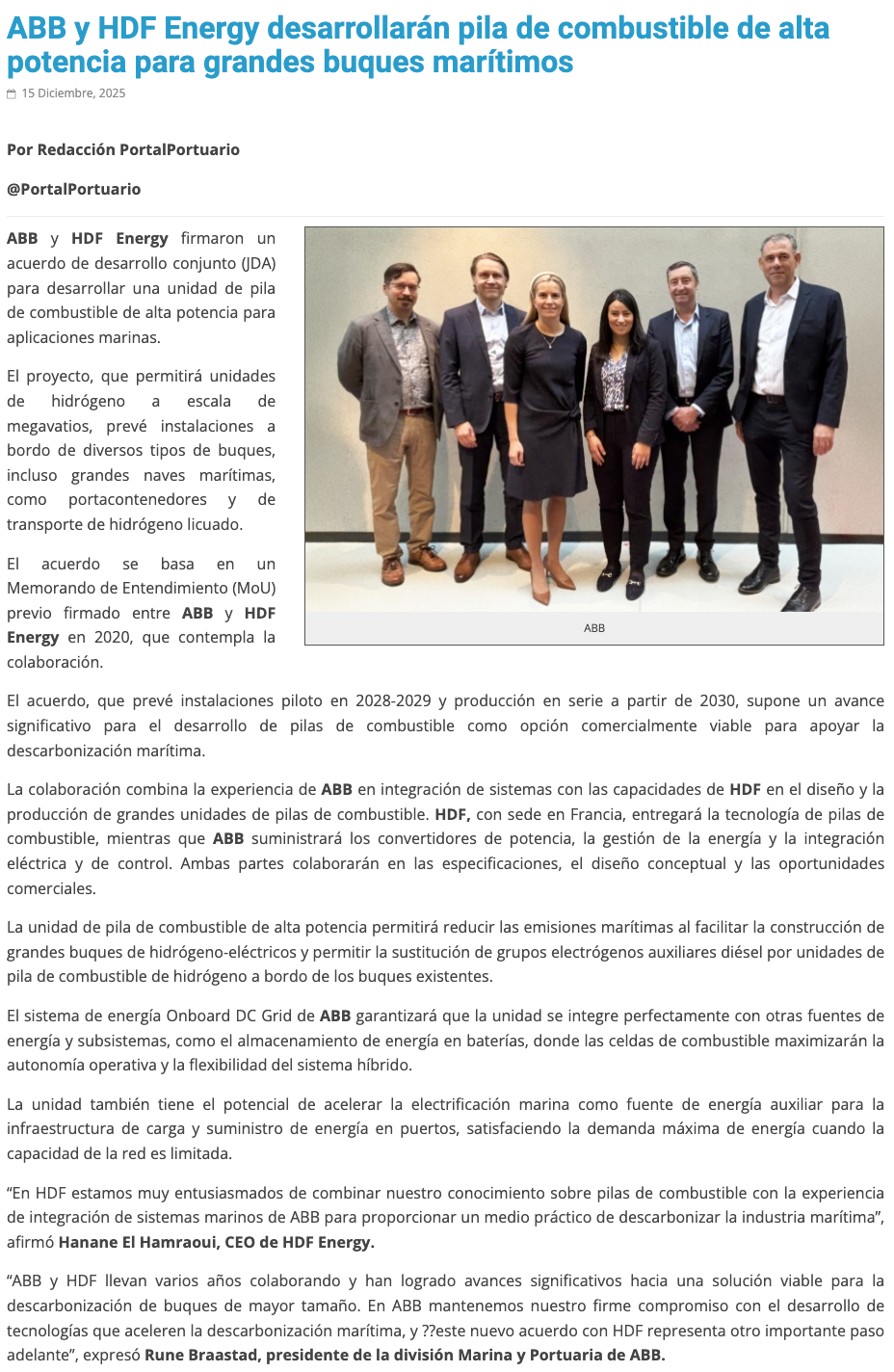 ABB y HDF Energy desarrollarán pila de combustible de alta potencia para grandes buques marítimos

15 Diciembre, 2025

Por Redacción PortalPortuario

@PortalPortuario

ABB y HDF Energy firmaron un acuerdo de desarrollo conjunto (JDA) para desarrollar una unidad de pila de combustible de alta potencia para aplicaciones marinas.

El proyecto, que permitirá unidades de hidrógeno a escala de megavatios, prevé instalaciones a bordo de diversos tipos de buques, incluso grandes naves marítimas, como portacontenedores y de transporte de hidrógeno licuado.

El acuerdo se basa en un Memorando de Entendimiento (MoU) previo firmado entre ABB y HDF Energy en 2020, que contempla la colaboración.

ABB

El acuerdo, que prevé instalaciones piloto en 2028-2029 y producción en serie a partir de 2030, supone un avance significativo para el desarrollo de pilas de combustible como opción comercialmente viable para apoyar la descarbonización marítima.

La colaboración combina la experiencia de ABB en integración de sistemas con las capacidades de HDF en el diseño y la producción de grandes unidades de pilas de combustible. HDF, con sede en Francia, entregará la tecnología de pilas de combustible, mientras que ABB suministrará los convertidores de potencia, la gestión de la energía y la integración eléctrica y de control. Ambas partes colaborarán en las especificaciones, el diseño conceptual y las oportunidades comerciales.

La unidad de pila de combustible de alta potencia permitirá reducir las emisiones marítimas al facilitar la construcción de grandes buques de hidrógeno-eléctricos y permitir la sustitución de grupos electrógenos auxiliares diésel por unidades de pila de combustible de hidrógeno a bordo de los buques existentes.

El sistema de energía Onboard DC Grid de ABB garantizará que la unidad se integre perfectamente con otras fuentes de energía y subsistemas, como el almacenamiento de energía en baterías, donde las celdas de combustible maximizarán la autonomía operativa y la flexibilidad del sistema híbrido.

La unidad también tiene el potencial de acelerar la electrificación marina como fuente de energía auxiliar para la infraestructura de carga y suministro de energía en puertos, satisfaciendo la demanda máxima de energía cuando la capacidad de la red es limitada.

“En HDF estamos muy entusiasmados de combinar nuestro conocimiento sobre pilas de combustible con la experiencia de integración de sistemas marinos de ABB para proporcionar un medio práctico de descarbonizar la industria marítima”, afirmó Hanane El Hamraoui, CEO de HDF Energy.

“ABB y HDF llevan varios años colaborando y han logrado avances significativos hacia una solución viable para la descarbonización de buques de mayor tamaño. En ABB mantenemos nuestro firme compromiso con el desarrollo de tecnologías que aceleren la descarbonización marítima, y ??este nuevo acuerdo con HDF representa otro importante paso adelante”, expresó Rune Braastad, presidente de la división Marina y Portuaria de ABB.